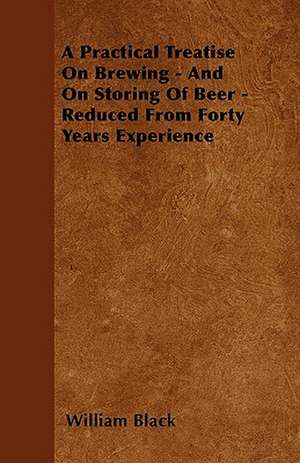 A Practical Treatise On Brewing - And On Storing Of Beer - Reduced From Forty Years Experience

William Black